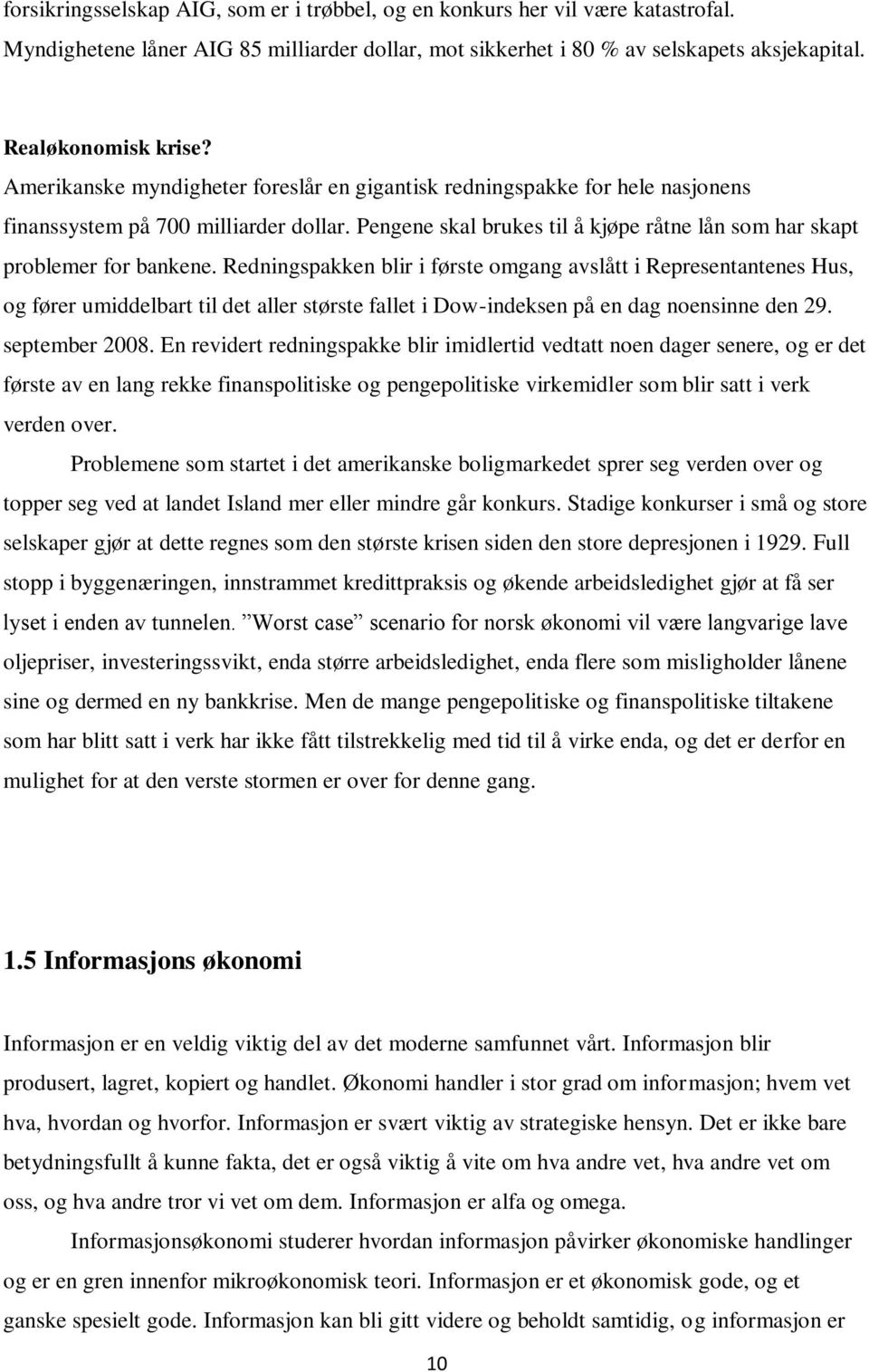 forsikringsselskap AIG, som er i trøbbel, og en konkurs her vil være katastrofal. Myndighetene låner AIG 85 milliarder dollar, mot sikkerhet i 80 % av selskapets aksjekapital.

Realøkonomisk krise?
Amerikanske myndigheter foreslår en gigantisk redningspakke for hele nasjonens finanssystem på 700 milliarder dollar. Pengene skal brukes til å kjøpe råtne lån som har skapt problemer for bankene. Redningspakken blir i første omgang avslått i Representantenes Hus, og fører umiddelbart til det aller største fallet i Dow-indeksen på en dag noensinne den 29. september 2008. En revidert redningspakke blir imidlertid vedtatt noen dager senere, og er det første av en lang rekke finanspolitiske og pengepolitiske virkemidler som blir satt i verk verden over.

Problemene som startet i det amerikanske boligmarkedet sprer seg verden over og topper seg ved at landet Island mer eller mindre går konkurs. Stadige konkurser i små og store selskaper gjør at dette regnes som den største krisen siden den store depresjonen i 1929. Full stopp i byggenæringen, innstrammet kredittpraksis og økende arbeidsledighet gjør at få ser lyset i enden av tunnelen. ”Worst case” scenario for norsk økonomi vil være langvarige lave oljepriser, investeringssvikt, enda større arbeidsledighet, enda flere som misligholder lånene sine og dermed en ny bankkrise. Men de mange pengepolitiske og finanspolitiske tiltakene som har blitt satt i verk har ikke fått tilstrekkelig med tid til å virke enda, og det er derfor en mulighet for at den verste stormen er over for denne gang.

1.5 Informasjons økonomi

Informasjon er en veldig viktig del av det moderne samfunnet vårt. Informasjon blir produsert, lagret, kopiert og handlet. Økonomi handler i stor grad om informasjon; hvem vet hva, hvordan og hvorfor. Informasjon er svært viktig av strategiske hensyn. Det er ikke bare betydningsfullt å kunne fakta, det er også viktig å vite om hva andre vet, hva andre vet om oss, og hva andre tror vi vet om dem. Informasjon er alfa og omega.

Informasjonsøkonomi studerer hvordan informasjon påvirker økonomiske handlinger og er en gren innenfor mikroøkonomisk teori. Informasjon er et økonomisk gode, og et ganske spesielt gode. Informasjon kan bli gitt videre og beholdt samtidig, og informasjon er

10